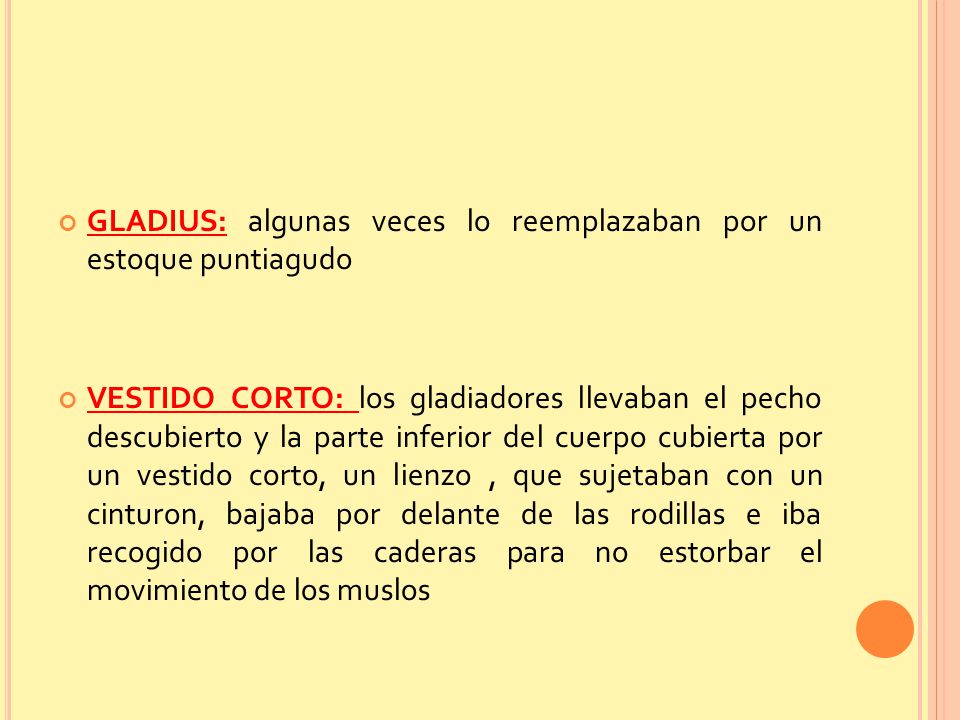 GLADIUS: algunas veces lo reemplazaban por un estoque puntiagudo

VESTIDO CORTO: los gladiadores llevaban el pecho descubierto y la parte inferior del cuerpo cubierta por un vestido corto, un lienzo , que sujetaban con un cinturon, bajaba por delante de las rodillas e iba recogido por las caderas para no estorbar el movimiento de los muslos